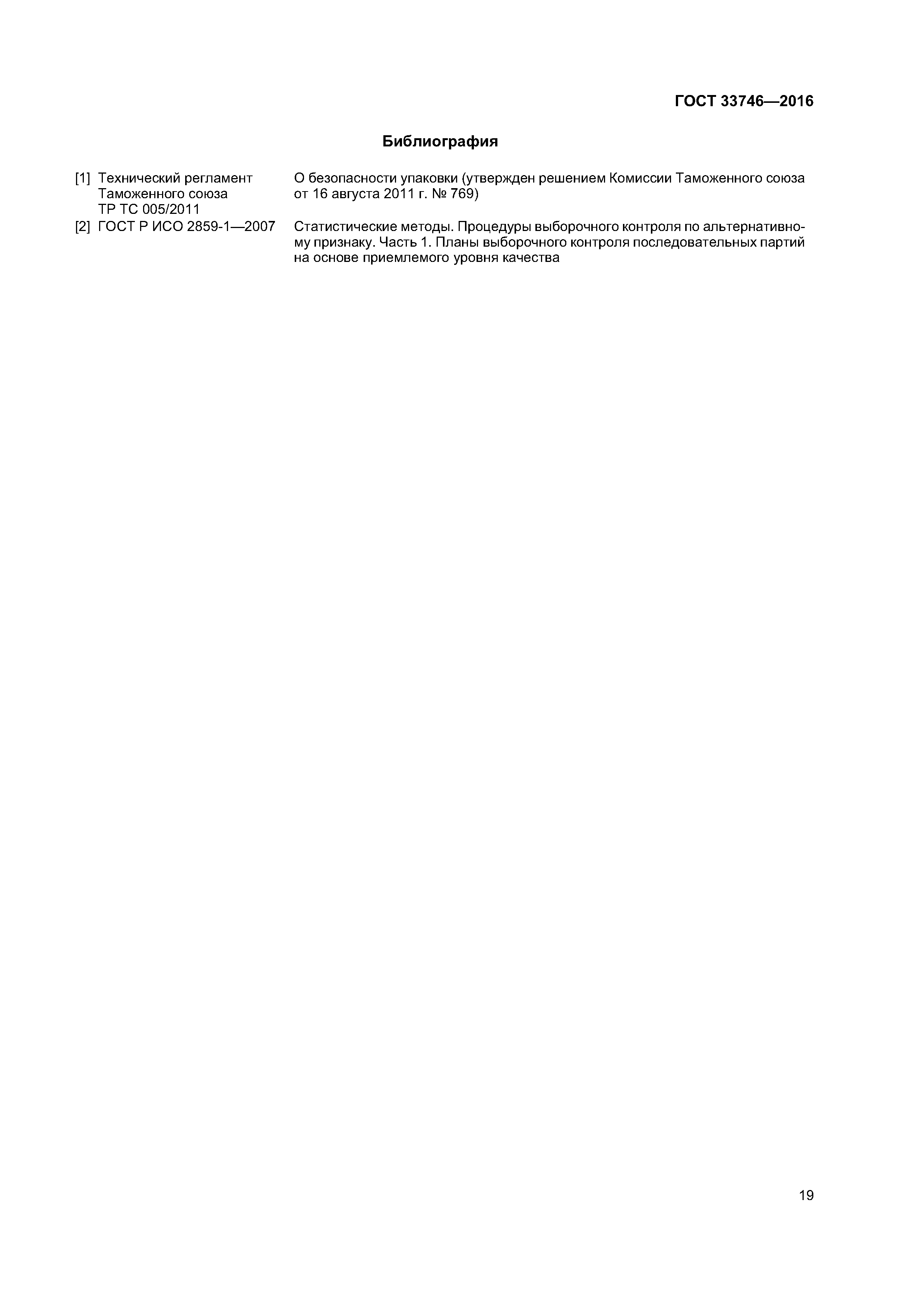 ГОСТ 33746—2016

Библиография

[1] Технический регламент Таможенного союза ТР ТС 005/2011
О безопасности упаковки (утвержден решением Комиссии Таможенного союза от 16 августа 2011 г. № 769)

[2] ГОСТ Р ИСО 2859-1—2007
Статистические методы. Процедуры выборочного контроля по альтернативному признаку. Часть 1. Планы выборочного контроля последовательных партий на основе приемлемого уровня качества

19